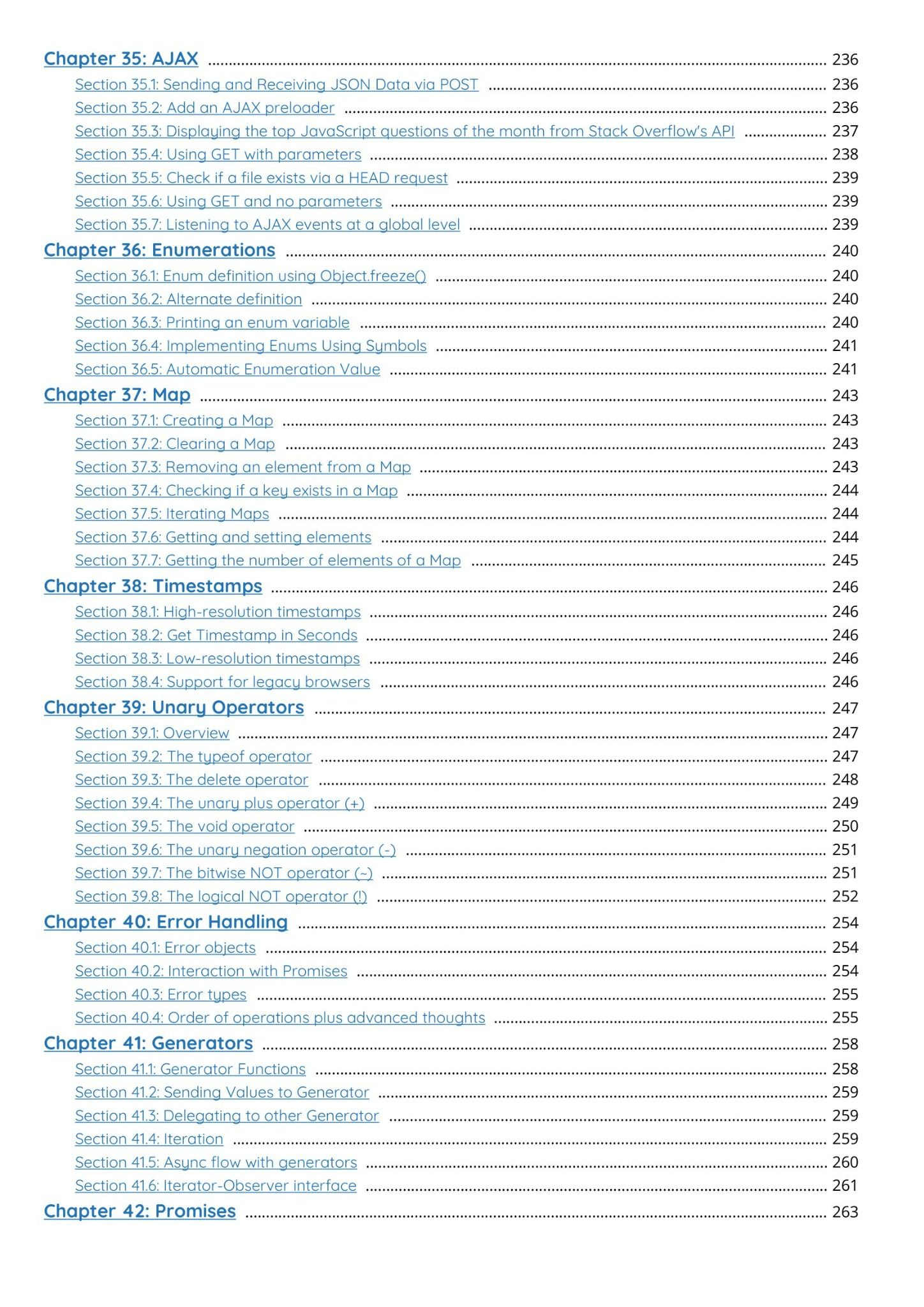 Chapter 35: AJAX ........ 236
Section 35.1: Sending and Receiving JSON Data via POST ........ 236
Section 35.2: Add an AJAX preloader ........ 236
Section 35.3: Displaying the top JavaScript questions of the month from Stack Overflow's API ........ 237
Section 35.4: Using GET with parameters ........ 238
Section 35.5: Check if a file exists via a HEAD request ........ 239
Section 35.6: Using GET and no parameters ........ 239
Section 35.7: Listening to AJAX events at a global level ........ 239
Chapter 36: Enumerations ........ 240
Section 36.1: Enum definition using Object.freeze() ........ 240
Section 36.2: Alternate definition ........ 240
Section 36.3: Printing an enum variable ........ 240
Section 36.4: Implementing Enums Using Symbols ........ 241
Section 36.5: Automatic Enumeration Value ........ 241
Chapter 37: Map ........ 243
Section 37.1: Creating a Map ........ 243
Section 37.2: Clearing a Map ........ 243
Section 37.3: Removing an element from a Map ........ 243
Section 37.4: Checking if a key exists in a Map ........ 244
Section 37.5: Iterating Maps ........ 244
Section 37.6: Getting and setting elements ........ 244
Section 37.7: Getting the number of elements of a Map ........ 245
Chapter 38: Timestamps ........ 246
Section 38.1: High-resolution timestamps ........ 246
Section 38.2: Get Timestamp in Seconds ........ 246
Section 38.3: Low-resolution timestamps ........ 246
Section 38.4: Support for legacy browsers ........ 246
Chapter 39: Unary Operators ........ 247
Section 39.1: Overview ........ 247
Section 39.2: The typeof operator ........ 247
Section 39.3: The delete operator ........ 248
Section 39.4: The unary plus operator (+) ........ 249
Section 39.5: The void operator ........ 250
Section 39.6: The unary negation operator (-) ........ 251
Section 39.7: The bitwise NOT operator (~) ........ 251
Section 39.8: The logical NOT operator (!) ........ 252
Chapter 40: Error Handling ........ 254
Section 40.1: Error objects ........ 254
Section 40.2: Interaction with Promises ........ 254
Section 40.3: Error types ........ 255
Section 40.4: Order of operations plus advanced thoughts ........ 255
Chapter 41: Generators ........ 258
Section 41.1: Generator Functions ........ 258
Section 41.2: Sending Values to Generator ........ 259
Section 41.3: Delegating to other Generator ........ 259
Section 41.4: Iteration ........ 259
Section 41.5: Async flow with generators ........ 260
Section 41.6: Iterator-Observer interface ........ 261
Chapter 42: Promises ........ 263